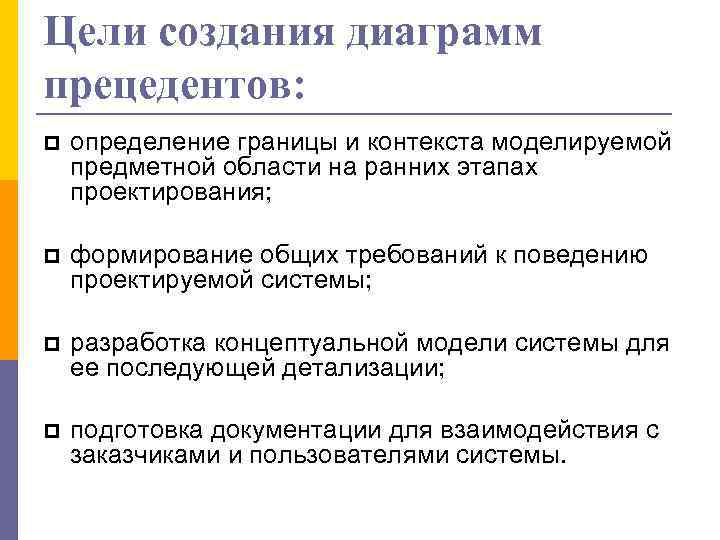 Цели создания диаграмм прецедентов:

определение границы и контекста моделируемой предметной области на ранних этапах проектирования;

формирование общих требований к поведению проектируемой системы;

разработка концептуальной модели системы для ее последующей детализации;

подготовка документации для взаимодействия с заказчиками и пользователями системы.